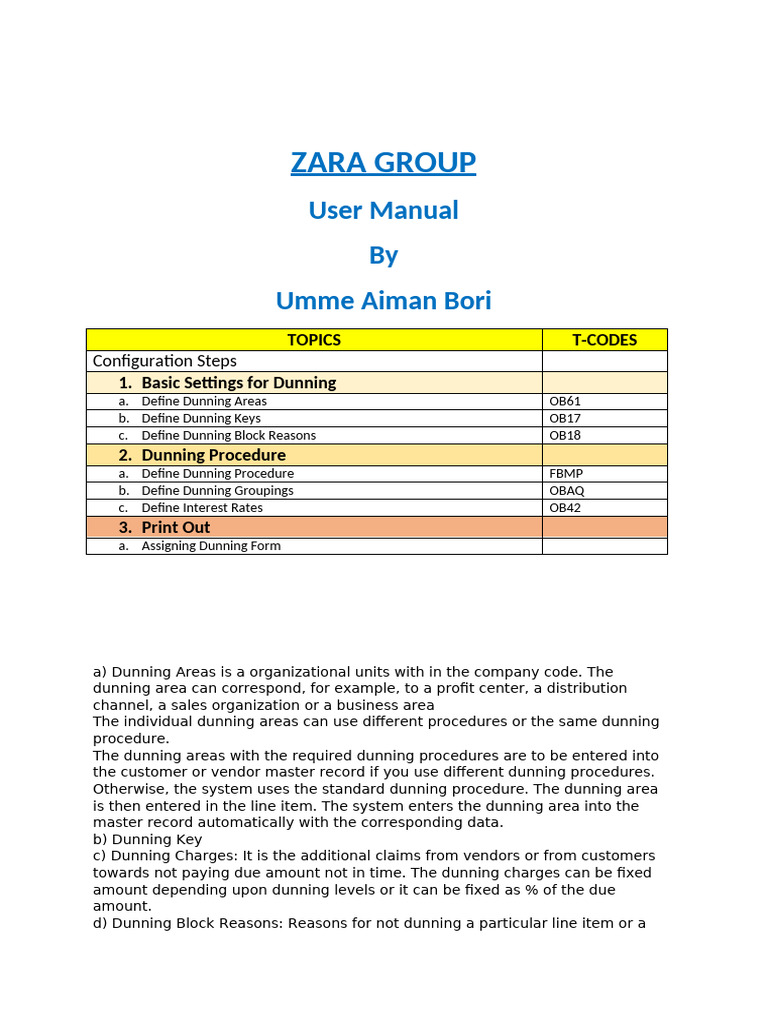 ZARA GROUP

User Manual

By

Umme Aiman Bori

| TOPICS | T-CODES |
|---|---|
| Configuration Steps | |
| 1. Basic Settings for Dunning | |
| a. Define Dunning Areas | OB61 |
| b. Define Dunning Keys | OB17 |
| c. Define Dunning Block Reasons | OB18 |
| 2. Dunning Procedure | |
| a. Define Dunning Procedure | FBMP |
| b. Define Dunning Groupings | OBAQ |
| c. Define Interest Rates | OB42 |
| 3. Print Out | |
| a. Assigning Dunning Form | |

a) Dunning Areas is a organizational units with in the company code. The dunning area can correspond, for example, to a profit center, a distribution channel, a sales organization or a business area
The individual dunning areas can use different procedures or the same dunning procedure.
The dunning areas with the required dunning procedures are to be entered into the customer or vendor master record if you use different dunning procedures. Otherwise, the system uses the standard dunning procedure. The dunning area is then entered in the line item. The system enters the dunning area into the master record automatically with the corresponding data.
b) Dunning Key
c) Dunning Charges: It is the additional claims from vendors or from customers towards not paying due amount not in time. The dunning charges can be fixed amount depending upon dunning levels or it can be fixed as % of the due amount.
d) Dunning Block Reasons: Reasons for not dunning a particular line item or a